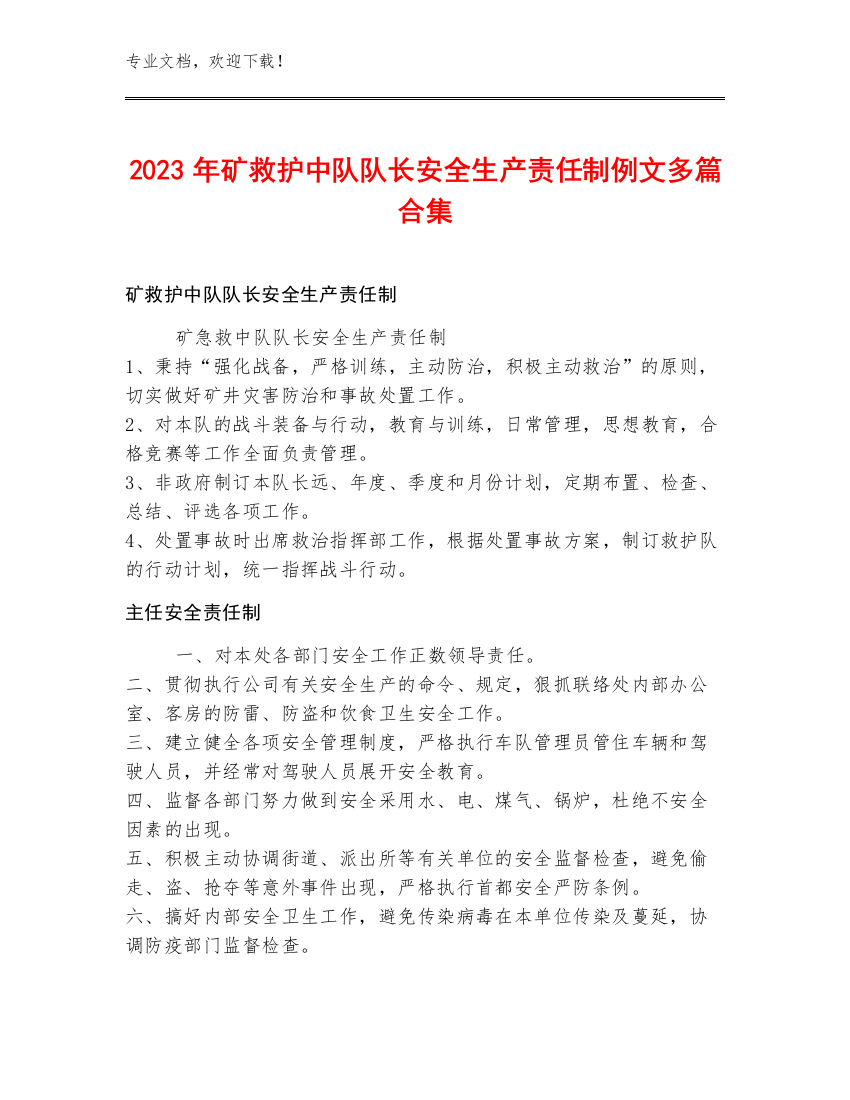 专业文档，欢迎下载！

2023年矿救护中队队长安全生产责任制例文多篇合集

矿救护中队队长安全生产责任制

矿急救中队队长安全生产责任制

1、秉持“强化战备，严格训练，主动防治，积极主动救治”的原则，切实做好矿井灾害防治和事故处置工作。

2、对本队的战斗装备与行动，教育与训练，日常管理，思想教育，合格竞赛等工作全面负责管理。

3、非政府制订本队长远、年度、季度和月份计划，定期布置、检查、总结、评选各项工作。

4、处置事故时出席救治指挥部工作，根据处置事故方案，制订救护队的行动计划，统一指挥战斗行动。

主任安全责任制

一、对本处各部门安全工作正数领导责任。

二、贯彻执行公司有关安全生产的命令、规定，狠抓联络处内部办公室、客房的防雷、防盗和饮食卫生安全工作。

三、建立健全各项安全管理制度，严格执行车队管理员管住车辆和驾驶人员，并经常对驾驶人员展开安全教育。

四、监督各部门努力做到安全采用水、电、煤气、锅炉，杜绝不安全因素的出现。

五、积极主动协调街道、派出所等有关单位的安全监督检查，避免偷走、盗、抢夺等意外事件出现，严格执行首都安全严防条例。

六、搞好内部安全卫生工作，避免传染病毒在本单位传染及蔓延，协调防疫部门监督检查。